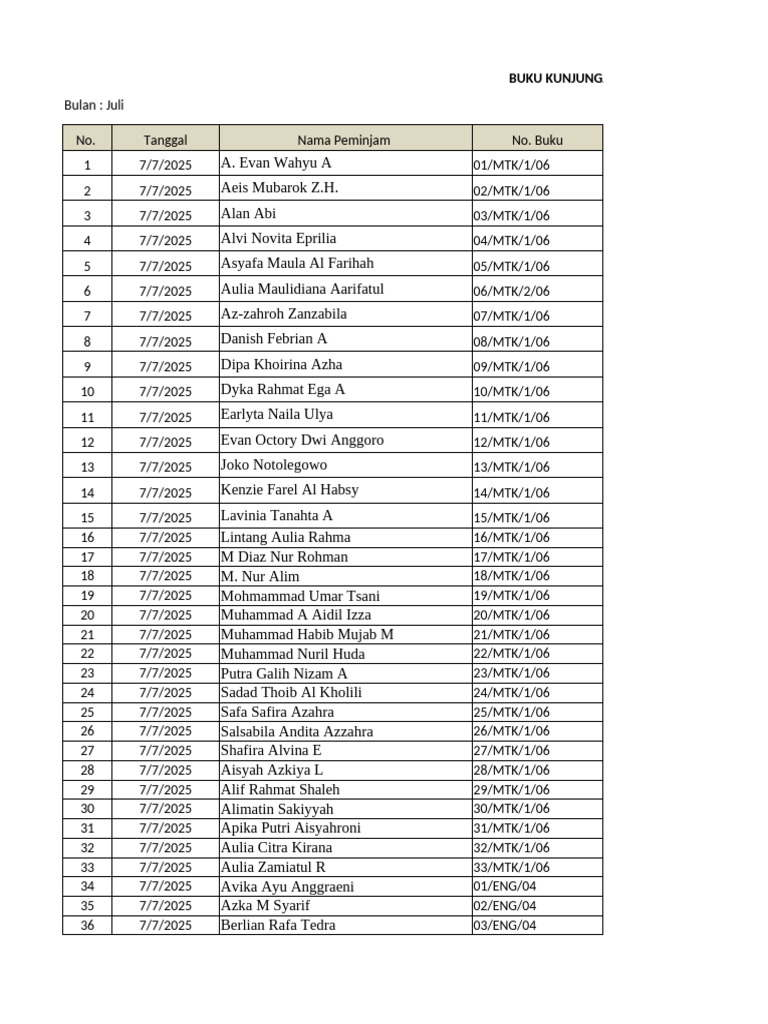 BUKU KUNJUNG

Bulan : Juli

| No. | Tanggal | Nama Peminjam | No. Buku |
|---|---|---|---|
| 1 | 7/7/2025 | A. Evan Wahyu A | 01/MTK/1/06 |
| 2 | 7/7/2025 | Aeis Mubarok Z.H. | 02/MTK/1/06 |
| 3 | 7/7/2025 | Alan Abi | 03/MTK/1/06 |
| 4 | 7/7/2025 | Alvi Novita Eprilia | 04/MTK/1/06 |
| 5 | 7/7/2025 | Asyafa Maula Al Farihah | 05/MTK/1/06 |
| 6 | 7/7/2025 | Aulia Maulidiana Aarifatul | 06/MTK/2/06 |
| 7 | 7/7/2025 | Az-zahroh Zanzabila | 07/MTK/1/06 |
| 8 | 7/7/2025 | Danish Febrian A | 08/MTK/1/06 |
| 9 | 7/7/2025 | Dipa Khoirina Azha | 09/MTK/1/06 |
| 10 | 7/7/2025 | Dyka Rahmat Ega A | 10/MTK/1/06 |
| 11 | 7/7/2025 | Earlyta Naila Ulya | 11/MTK/1/06 |
| 12 | 7/7/2025 | Evan Octory Dwi Anggoro | 12/MTK/1/06 |
| 13 | 7/7/2025 | Joko Notolegowo | 13/MTK/1/06 |
| 14 | 7/7/2025 | Kenzie Farel Al Habsy | 14/MTK/1/06 |
| 15 | 7/7/2025 | Lavinia Tanahta A | 15/MTK/1/06 |
| 16 | 7/7/2025 | Lintang Aulia Rahma | 16/MTK/1/06 |
| 17 | 7/7/2025 | M Diaz Nur Rohman | 17/MTK/1/06 |
| 18 | 7/7/2025 | M. Nur Alim | 18/MTK/1/06 |
| 19 | 7/7/2025 | Mohmammad Umar Tsani | 19/MTK/1/06 |
| 20 | 7/7/2025 | Muhammad A Aidil Izza | 20/MTK/1/06 |
| 21 | 7/7/2025 | Muhammad Habib Mujab M | 21/MTK/1/06 |
| 22 | 7/7/2025 | Muhammad Nuril Huda | 22/MTK/1/06 |
| 23 | 7/7/2025 | Putra Galih Nizam A | 23/MTK/1/06 |
| 24 | 7/7/2025 | Sadad Thoib Al Kholili | 24/MTK/1/06 |
| 25 | 7/7/2025 | Safa Safira Azahra | 25/MTK/1/06 |
| 26 | 7/7/2025 | Salsabila Andita Azzahra | 26/MTK/1/06 |
| 27 | 7/7/2025 | Shafira Alvina E | 27/MTK/1/06 |
| 28 | 7/7/2025 | Aisyah Azkiya L | 28/MTK/1/06 |
| 29 | 7/7/2025 | Alif Rahmat Shaleh | 29/MTK/1/06 |
| 30 | 7/7/2025 | Alimatin Sakiyyah | 30/MTK/1/06 |
| 31 | 7/7/2025 | Apika Putri Aisyahroni | 31/MTK/1/06 |
| 32 | 7/7/2025 | Aulia Citra Kirana | 32/MTK/1/06 |
| 33 | 7/7/2025 | Aulia Zamiatul R | 33/MTK/1/06 |
| 34 | 7/7/2025 | Avika Ayu Anggraeni | 01/ENG/04 |
| 35 | 7/7/2025 | Azka M Syarif | 02/ENG/04 |
| 36 | 7/7/2025 | Berlian Rafa Tedra | 03/ENG/04 |